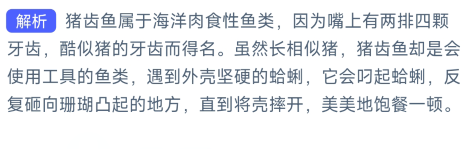 解析 猪齿鱼属于海洋肉食性鱼类，因为嘴上有两排四颗牙齿，酷似猪的牙齿而得名。虽然长相似猪，猪齿鱼却是会使用工具的鱼类，遇到外壳坚硬的蛤蜊，它会叼起蛤蜊，反复砸向珊瑚凸起的地方，直到将壳摔开，美美地饱餐一顿。